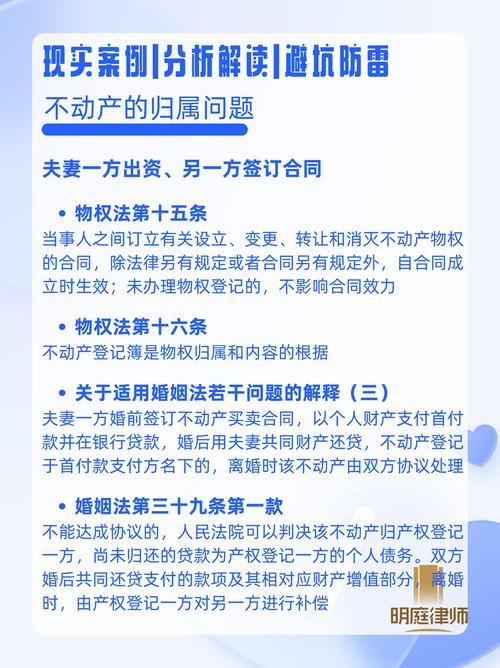 现实案例|分析解读|避坑防雷

不动产的归属问题

夫妻一方出资、另一方签订合同

• 物权法第十五条
当事人之间订立有关设立、变更、转让和消灭不动产物权的合同，除法律另有规定或者合同另有规定外，自合同成立时生效；未办理物权登记的，不影响合同效力

• 物权法第十六条
不动产登记簿是物权归属和内容的根据

• 关于适用婚姻法若干问题的解释（三）
夫妻一方婚前签订不动产买卖合同，以个人财产支付首付款并在银行贷款，婚后用夫妻共同财产还贷，不动产登记于首付款支付方名下的，离婚时该不动产由双方协议处理

• 婚姻法第三十九条第一款
不能达成协议的，人民法院可以判决该不动产归产权登记一方，尚未归还的贷款为产权登记一方的个人债务。双方婚后共同还贷支付的款项及其相对应财产增值部分，离婚时，由产权登记一方对另一方进行补偿

明庭律师